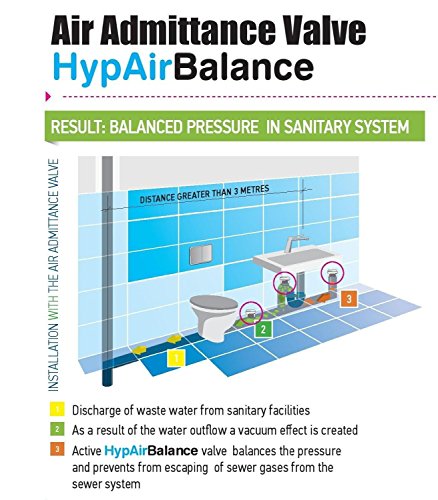 Air Admittance Valve
HypAirBalance

RESULT: BALANCED PRESSURE IN SANITARY SYSTEM

INSTALLATION WITH THE AIR ADMITTANCE VALVE

DISTANCE GREATER THAN 3 METRES

1
2
3

1 Discharge of waste water from sanitary facilities
2 As a result of the water outflow a vacuum effect is created
3 Active HypAirBalance valve balances the pressure and prevents from escaping of sewer gases from the sewer system